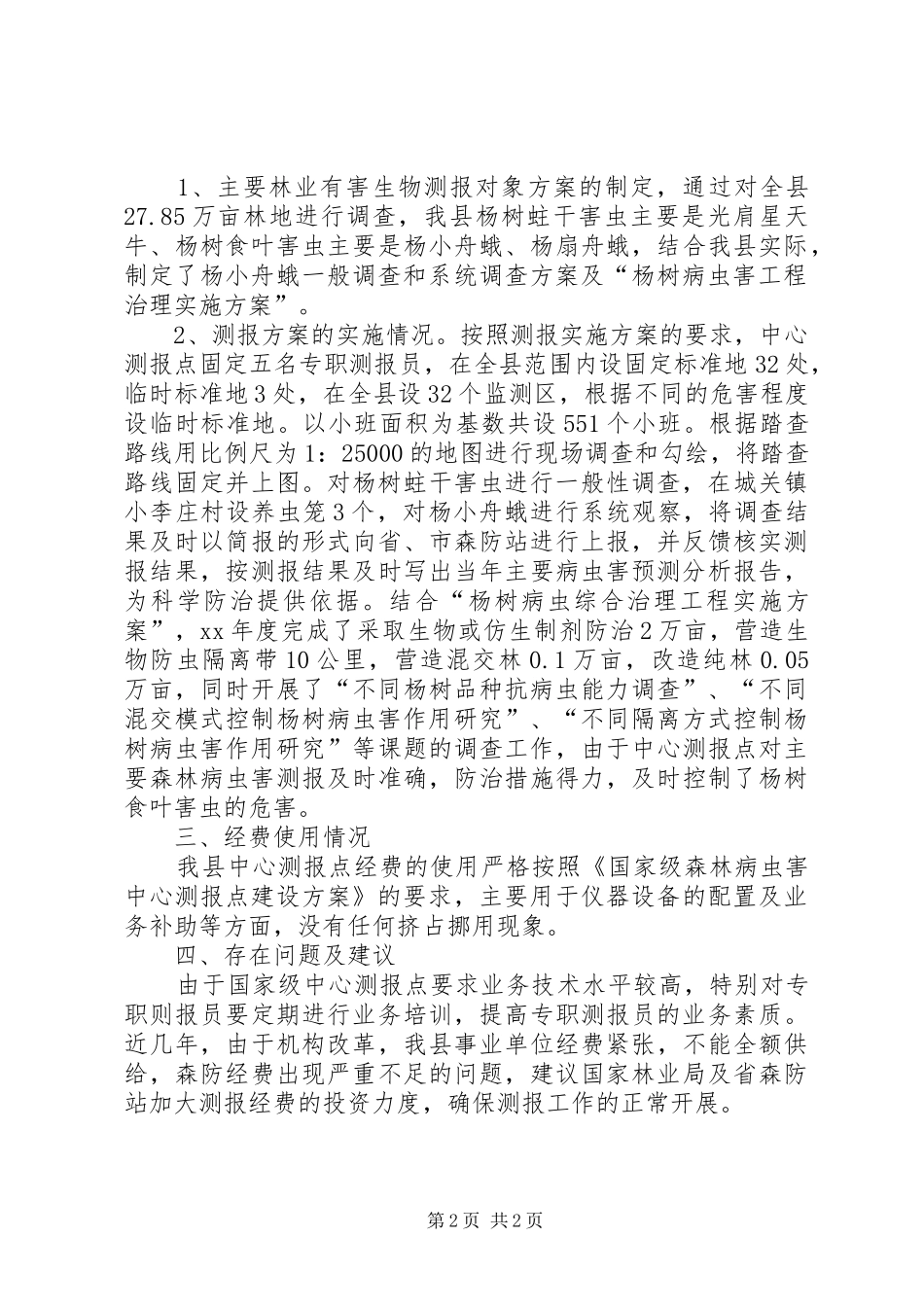 1、主要林业有害生物测报对象方案的制定，通过对全县27.85万亩林地进行调查，我县杨树蛀干害虫主要是光肩星天牛、杨树食叶害虫主要是杨小舟蛾、杨扇舟蛾，结合我县实际，制定了杨小舟蛾一般调查和系统调查方案及“杨树病虫害工程治理实施方案”。

2、测报方案的实施情况。按照测报实施方案的要求，中心测报点固定五名专职测报员，在全县范围内设固定标准地32处，临时标准地3处，在全县设32个监测区，根据不同的危害程度设临时标准地。以小班面积为基数共设551个小班。根据踏查路线用比例尺为1：25000的地图进行现场调查和勾绘，将踏查路线固定并上图。对杨树蛀干害虫进行一般性调查，在城关镇小李庄村设养虫笼3个，对杨小舟蛾进行系统观察，将调查结果及时以简报的形式向省、市森防站进行上报，并反馈核实测报结果，按测报结果及时写出当年主要病虫害预测分析报告，为科学防治提供依据。结合“杨树病虫综合治理工程实施方案”，xx年度完成了采取生物或仿生制剂防治2万亩，营造生物防虫隔离带10公里，营造混交林0.1万亩，改造纯林0.05万亩，同时开展了“不同杨树品种抗病虫能力调查”、“不同混交模式控制杨树病虫害作用研究”、“不同隔离方式控制杨树病虫害作用研究”等课题的调查工作，由于中心测报点对主要森林病虫害测报及时准确，防治措施得力，及时控制了杨树食叶害虫的危害。

三、经费使用情况

我县中心测报点经费的使用严格按照《国家级森林病虫害中心测报点建设方案》的要求，主要用于仪器设备的配置及业务补助等方面，没有任何挤占挪用现象。

四、存在问题及建议

由于国家级中心测报点要求业务技术水平较高，特别对专职则报员要定期进行业务培训，提高专职测报员的业务素质。近几年，由于机构改革，我县事业单位经费紧张，不能全额供给，森防经费出现严重不足的问题，建议国家林业局及省森防站加大测报经费的投资力度，确保测报工作的正常开展。

第2页 共2页